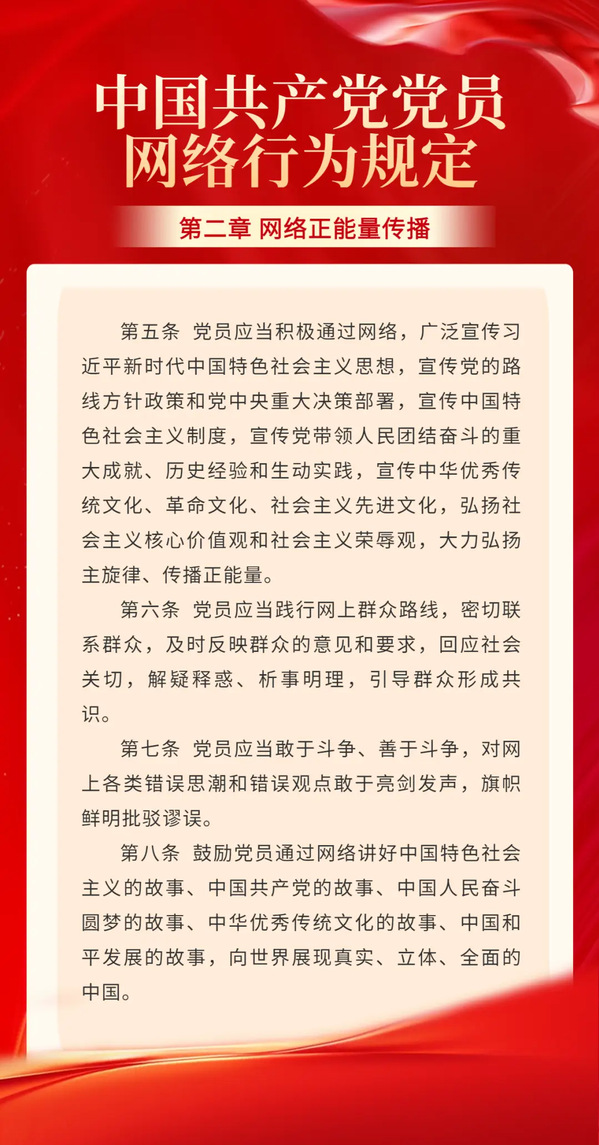 中国共产党党员网络行为规定

第二章 网络正能量传播

第五条 党员应当积极通过网络，广泛宣传习近平新时代中国特色社会主义思想，宣传党的路线方针政策和党中央重大决策部署，宣传中国特色社会主义制度，宣传党带领人民团结奋斗的重大成就、历史经验和生动实践，宣传中华优秀传统文化、革命文化、社会主义先进文化，弘扬社会主义核心价值观和社会主义荣辱观，大力弘扬主旋律、传播正能量。

第六条 党员应当践行网上群众路线，密切联系群众，及时反映群众的意见和要求，回应社会关切，解疑释惑、析事明理，引导群众形成共识。

第七条 党员应当敢于斗争、善于斗争，对网上各类错误思潮和错误观点敢于亮剑发声，旗帜鲜明批驳谬误。

第八条 鼓励党员通过网络讲好中国特色社会主义的故事、中国共产党的故事、中国人民奋斗圆梦的故事、中华优秀传统文化的故事、中国和平发展的故事，向世界展现真实、立体、全面的中国。